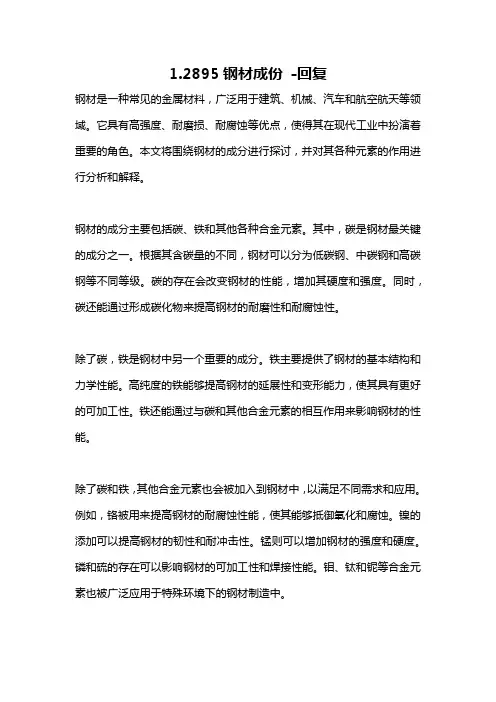 1.2895 钢材成份 -回复

钢材是一种常见的金属材料，广泛用于建筑、机械、汽车和航空航天等领域。它具有高强度、耐磨损、耐腐蚀等优点，使得其在现代工业中扮演着重要的角色。本文将围绕钢材的成分进行探讨，并对其各种元素的作用进行分析和解释。

钢材的成分主要包括碳、铁和其他各种合金元素。其中，碳是钢材最关键的成分之一。根据其含碳量的不同，钢材可以分为低碳钢、中碳钢和高碳钢等不同等级。碳的存在会改变钢材的性能，增加其硬度和强度。同时，碳还能通过形成碳化物来提高钢材的耐磨性和耐腐蚀性。

除了碳，铁是钢材中另一个重要的成分。铁主要提供了钢材的基本结构和力学性能。高纯度的铁能够提高钢材的延展性和变形能力，使其具有更好的可加工性。铁还能通过与碳和其他合金元素的相互作用来影响钢材的性能。

除了碳和铁，其他合金元素也会被加入到钢材中，以满足不同需求和应用。例如，铬被用来提高钢材的耐腐蚀性能，使其能够抵御氧化和腐蚀。镍的添加可以提高钢材的韧性和耐冲击性。锰则可以增加钢材的强度和硬度。磷和硫的存在可以影响钢材的可加工性和焊接性能。钼、钛和铌等合金元素也被广泛应用于特殊环境下的钢材制造中。